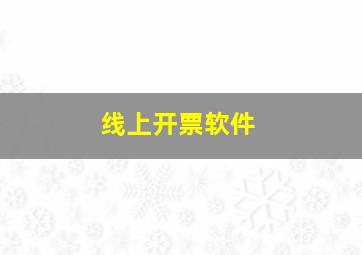 线上开票软件